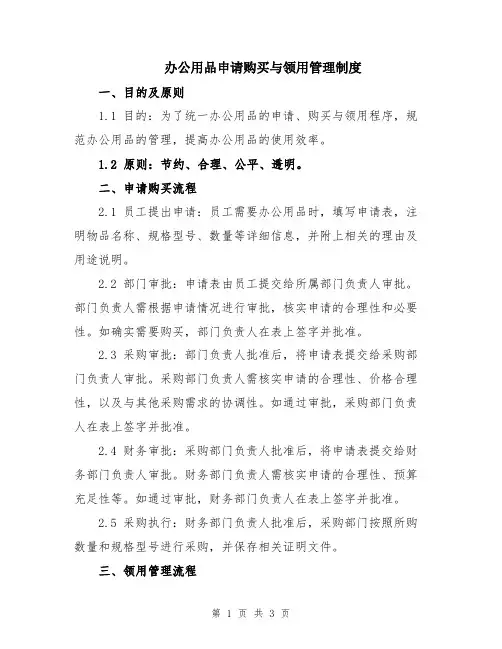 办公用品申请购买与领用管理制度

一、目的及原则

1.1 目的：为了统一办公用品的申请、购买与领用程序，规范办公用品的管理，提高办公用品的使用效率。

1.2 原则：节约、合理、公平、透明。

二、申请购买流程

2.1 员工提出申请：员工需要办公用品时，填写申请表，注明物品名称、规格型号、数量等详细信息，并附上相关的理由及用途说明。

2.2 部门审批：申请表由员工提交给所属部门负责人审批。部门负责人需根据申请情况进行审批，核实申请的合理性和必要性。如确实需要购买，部门负责人在表上签字并批准。

2.3 采购审批：部门负责人批准后，将申请表提交给采购部门负责人审批。采购部门负责人需核实申请的合理性、价格合理性，以及与其他采购需求的协调性。如通过审批，采购部门负责人在表上签字并批准。

2.4 财务审批：采购部门负责人批准后，将申请表提交给财务部门负责人审批。财务部门负责人需核实申请的合理性、预算充足性等。如通过审批，财务部门负责人在表上签字并批准。

2.5 采购执行：财务部门负责人批准后，采购部门按照所购数量和规格型号进行采购，并保存相关证明文件。

三、领用管理流程

第 1 页 共 3 页